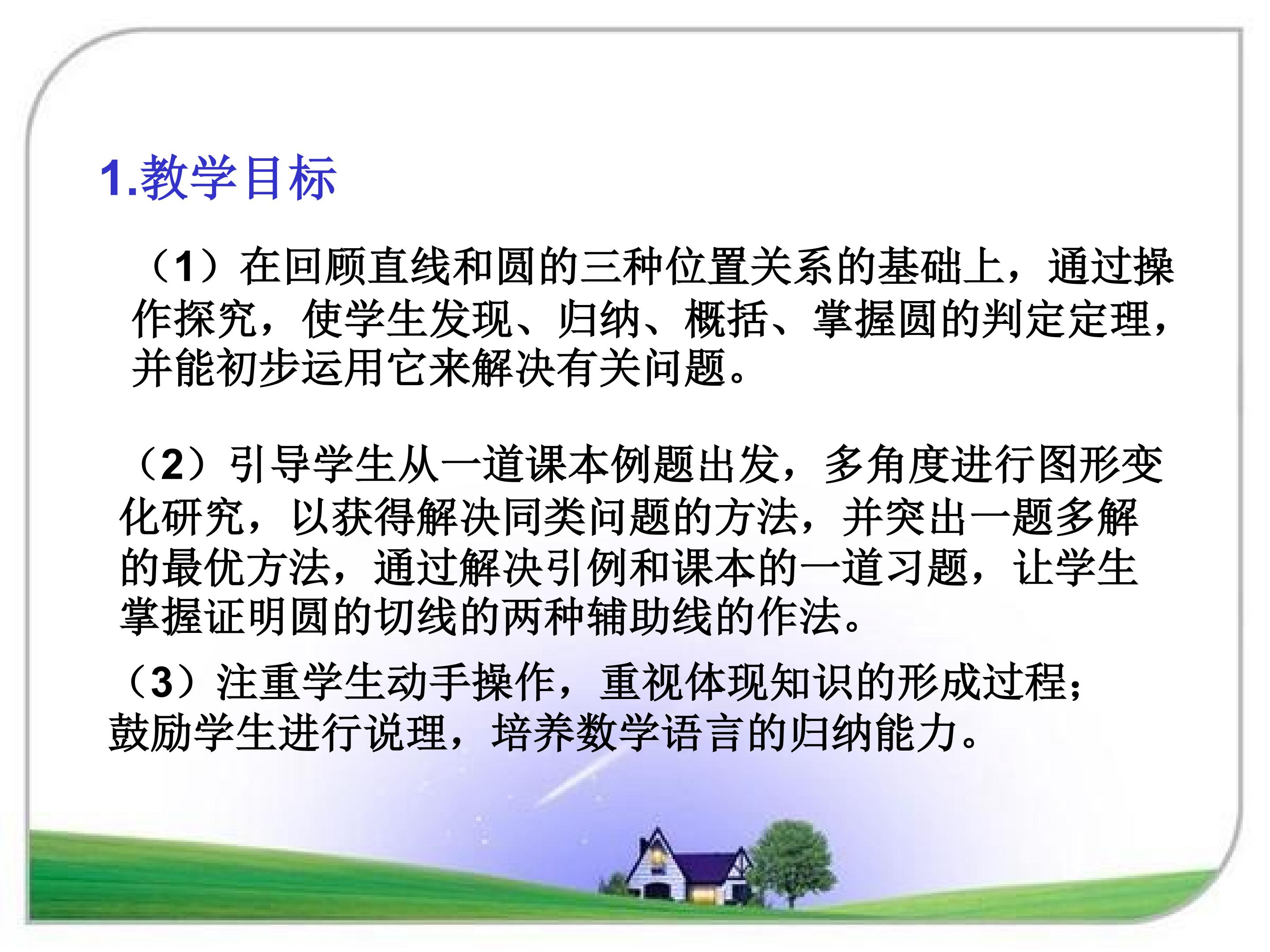 1.教学目标

（1）在回顾直线和圆的三种位置关系的基础上，通过操作探究，使学生发现、归纳、概括、掌握圆的判定定理，并能初步运用它来解决有关问题。

（2）引导学生从一道课本例题出发，多角度进行图形变化研究，以获得解决同类问题的方法，并突出一题多解的最优方法，通过解决引例和课本的一道习题，让学生掌握证明圆的切线的两种辅助线的作法。

（3）注重学生动手操作，重视体现知识的形成过程；鼓励学生进行说理，培养数学语言的归纳能力。